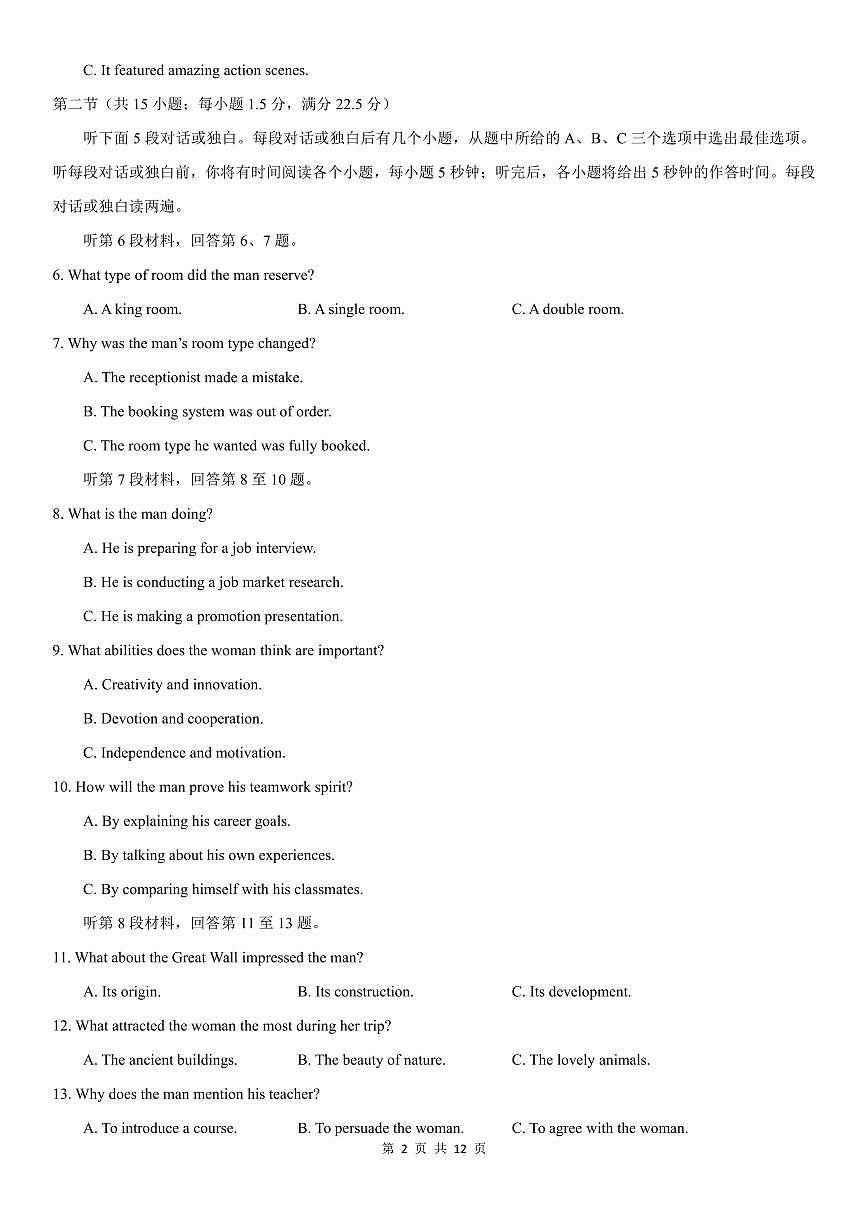 C. It featured amazing action scenes.

第二节（共 15 小题；每小题 1.5 分，满分 22.5 分）

听下面 5 段对话或独白。每段对话或独白后有几个小题，从题中所给的 A、B、C 三个选项中选出最佳选项。听每段对话或独白前，你将有时间阅读各个小题，每小题 5 秒钟；听完后，各小题将给出 5 秒钟的作答时间。每段对话或独白读两遍。

听第 6 段材料，回答第 6、7 题。

6. What type of room did the man reserve?

A. A king room. B. A single room. C. A double room.

7. Why was the man's room type changed?

A. The receptionist made a mistake.

B. The booking system was out of order.

C. The room type he wanted was fully booked.

听第 7 段材料，回答第 8 至 10 题。

8. What is the man doing?

A. He is preparing for a job interview.

B. He is conducting a job market research.

C. He is making a promotion presentation.

9. What abilities does the woman think are important?

A. Creativity and innovation.

B. Devotion and cooperation.

C. Independence and motivation.

10. How will the man prove his teamwork spirit?

A. By explaining his career goals.

B. By talking about his own experiences.

C. By comparing himself with his classmates.

听第 8 段材料，回答第 11 至 13 题。

11. What about the Great Wall impressed the man?

A. Its origin. B. Its construction. C. Its development.

12. What attracted the woman the most during her trip?

A. The ancient buildings. B. The beauty of nature. C. The lovely animals.

13. Why does the man mention his teacher?

A. To introduce a course. B. To persuade the woman. C. To agree with the woman.

第 2 页 共 12 页